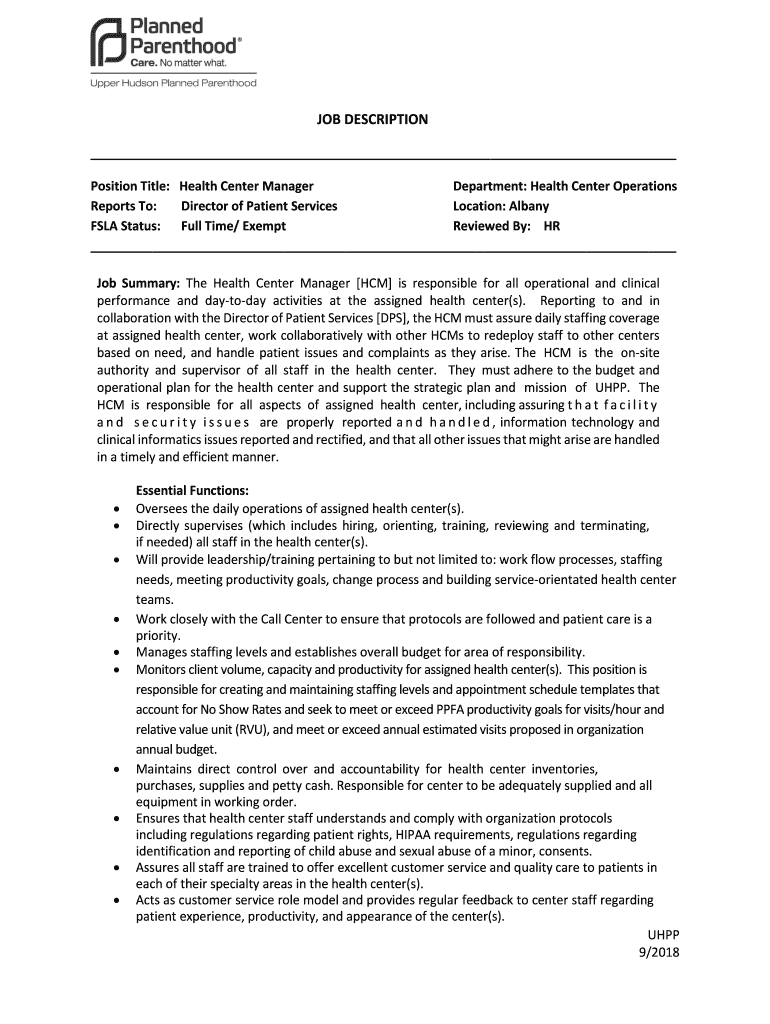 Planned Parenthood®
Care. No matter what.
Upper Hudson Planned Parenthood

JOB DESCRIPTION

Position Title: Health Center Manager
Reports To: Director of Patient Services
FSLA Status: Full Time/ Exempt

Department: Health Center Operations
Location: Albany
Reviewed By: HR

Job Summary: The Health Center Manager [HCM] is responsible for all operational and clinical performance and day-to-day activities at the assigned health center(s). Reporting to and in collaboration with the Director of Patient Services [DPS], the HCM must assure daily staffing coverage at assigned health center, work collaboratively with other HCMs to redeploy staff to other centers based on need, and handle patient issues and complaints as they arise. The HCM is the on-site authority and supervisor of all staff in the health center. They must adhere to the budget and operational plan for the health center and support the strategic plan and mission of UHPP. The HCM is responsible for all aspects of assigned health center, including assuring that facility and security issues are properly reported and handled, information technology and clinical informatics issues reported and rectified, and that all other issues that might arise are handled in a timely and efficient manner.

Essential Functions:
• Oversees the daily operations of assigned health center(s).
• Directly supervises (which includes hiring, orienting, training, reviewing and terminating, if needed) all staff in the health center(s).
• Will provide leadership/training pertaining to but not limited to: work flow processes, staffing needs, meeting productivity goals, change process and building service-orientated health center teams.
• Work closely with the Call Center to ensure that protocols are followed and patient care is a priority.
• Manages staffing levels and establishes overall budget for area of responsibility.
• Monitors client volume, capacity and productivity for assigned health center(s). This position is responsible for creating and maintaining staffing levels and appointment schedule templates that account for No Show Rates and seek to meet or exceed PPFA productivity goals for visits/hour and relative value unit (RVU), and meet or exceed annual estimated visits proposed in organization annual budget.
• Maintains direct control over and accountability for health center inventories, purchases, supplies and petty cash. Responsible for center to be adequately supplied and all equipment in working order.
• Ensures that health center staff understands and comply with organization protocols including regulations regarding patient rights, HIPAA requirements, regulations regarding identification and reporting of child abuse and sexual abuse of a minor, consents.
• Assures all staff are trained to offer excellent customer service and quality care to patients in each of their specialty areas in the health center(s).
• Acts as customer service role model and provides regular feedback to center staff regarding patient experience, productivity, and appearance of the center(s).

UHPP
9/2018